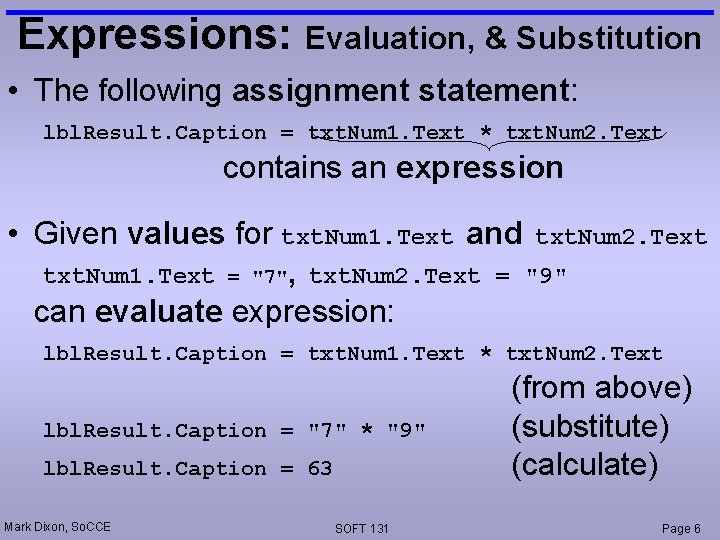 Expressions: Evaluation, & Substitution

• The following assignment statement:

lblResult.Caption = txtNum1.Text * txtNum2.Text

contains an expression

• Given values for txtNum1.Text and txtNum2.Text

txtNum1.Text = "7", txtNum2.Text = "9"

can evaluate expression:

lblResult.Caption = txtNum1.Text * txtNum2.Text

(from above)

lblResult.Caption = "7" * "9" (substitute)

lblResult.Caption = 63 (calculate)

Mark Dixon, SoCCE

SOFT 131

Page 6